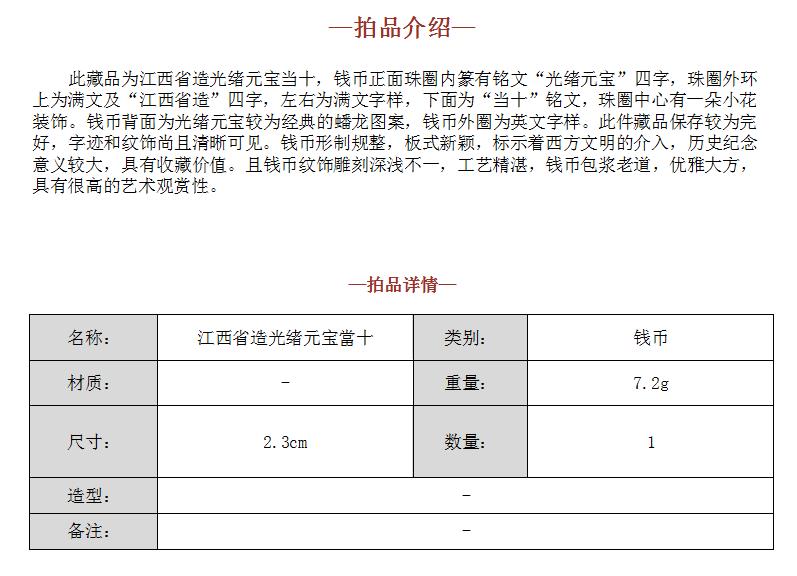 —拍品介绍—

此藏品为江西省造光绪元宝当十，钱币正面珠圈内篆有铭文“光绪元宝”四字，珠圈外环上为满文及“江西省造”四字，左右为满文字样，下面为“当十”铭文，珠圈中心有一朵小花装饰。钱币背面为光绪元宝较为经典的蟠龙图案，钱币外圈为英文字样。此件藏品保存较为完好，字迹和纹饰尚且清晰可见。钱币形制规整，板式新颖，标示着西方文明的介入，历史纪念意义较大，具有收藏价值。且钱币纹饰雕刻深浅不一，工艺精湛，钱币包浆老道，优雅大方，具有很高的艺术观赏性。

—拍品详情—

| 名称： | 江西省造光绪元宝當十 | 类别： | 钱币 |
|---|---|---|---|
| 材质： | - | 重量： | 7.2g |
| 尺寸： | 2.3cm | 数量： | 1 |
| 造型： | - | | |
| 备注： | - | | |